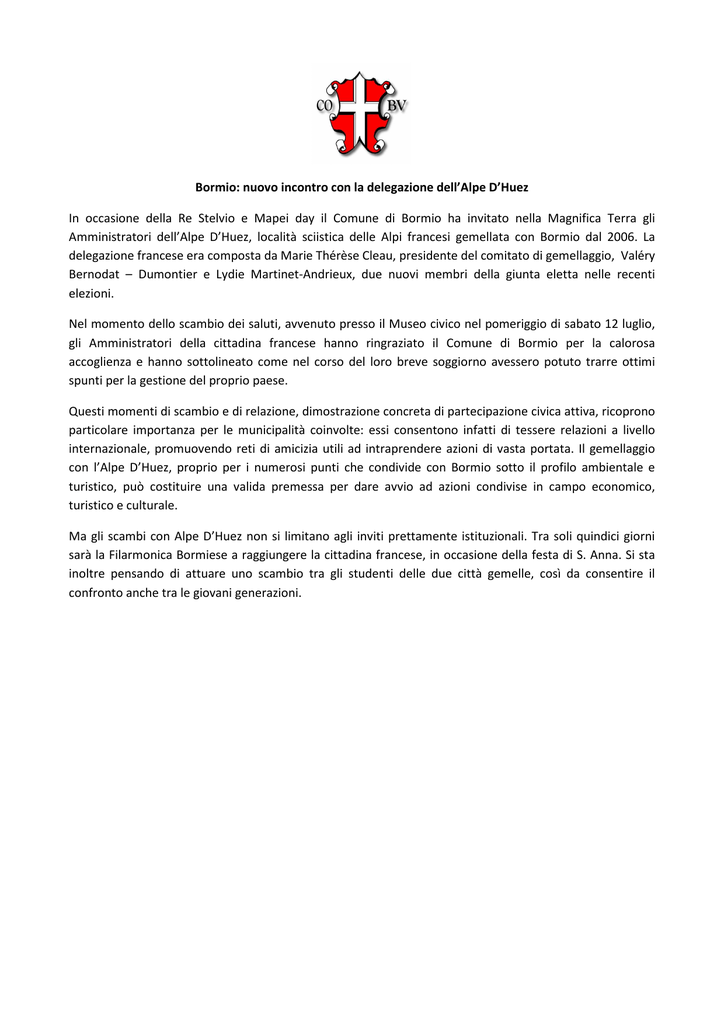 CO BV

Bormio: nuovo incontro con la delegazione dell'Alpe D'Huez

In occasione della Re Stelvio e Mapei day il Comune di Bormio ha invitato nella Magnifica Terra gli Amministratori dell'Alpe D'Huez, località sciistica delle Alpi francesi gemellata con Bormio dal 2006. La delegazione francese era composta da Marie Thérèse Cleau, presidente del comitato di gemellaggio, Valéry Bernodat – Dumontier e Lydie Martinet-Andrieux, due nuovi membri della giunta eletta nelle recenti elezioni.

Nel momento dello scambio dei saluti, avvenuto presso il Museo civico nel pomeriggio di sabato 12 luglio, gli Amministratori della cittadina francese hanno ringraziato il Comune di Bormio per la calorosa accoglienza e hanno sottolineato come nel corso del loro breve soggiorno avessero potuto trarre ottimi spunti per la gestione del proprio paese.

Questi momenti di scambio e di relazione, dimostrazione concreta di partecipazione civica attiva, ricoprono particolare importanza per le municipalità coinvolte: essi consentono infatti di tessere relazioni a livello internazionale, promuovendo reti di amicizia utili ad intraprendere azioni di vasta portata. Il gemellaggio con l'Alpe D'Huez, proprio per i numerosi punti che condivide con Bormio sotto il profilo ambientale e turistico, può costituire una valida premessa per dare avvio ad azioni condivise in campo economico, turistico e culturale.

Ma gli scambi con Alpe D'Huez non si limitano agli inviti prettamente istituzionali. Tra soli quindici giorni sarà la Filarmonica Bormiese a raggiungere la cittadina francese, in occasione della festa di S. Anna. Si sta inoltre pensando di attuare uno scambio tra gli studenti delle due città gemelle, così da consentire il confronto anche tra le giovani generazioni.